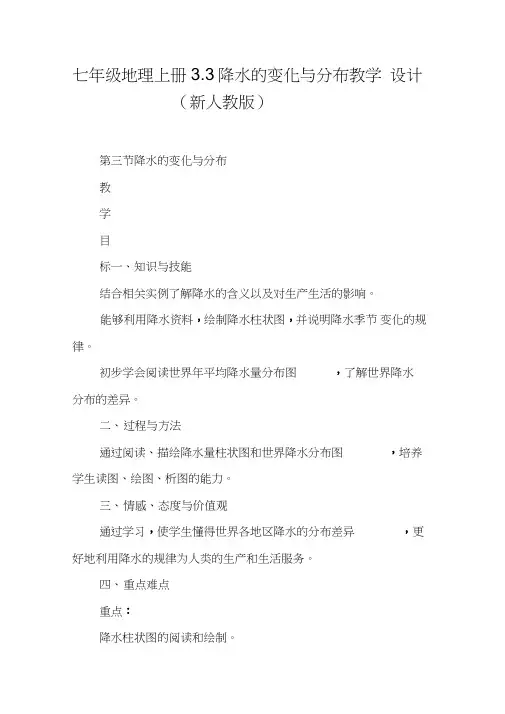 七年级地理上册 3.3 降水的变化与分布教学 设计（新人教版）

第三节降水的变化与分布

教

学

目

标一、知识与技能

结合相关实例了解降水的含义以及对生产生活的影响。

能够利用降水资料，绘制降水柱状图，并说明降水季节 变化的规律。

初步学会阅读世界年平均降水量分布图 ，了解世界降水分布的差异。

二、过程与方法

通过阅读、描绘降水量柱状图和世界降水分布图 ，培养学生读图、绘图、析图的能力。

三、情感、态度与价值观

通过学习，使学生懂得世界各地区降水的分布差异 ，更好地利用降水的规律为人类的生产和生活服务。

四、重点难点

重点：

降水柱状图的阅读和绘制。